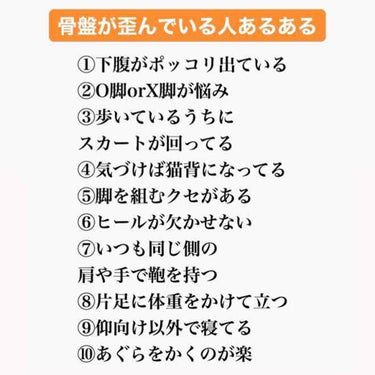 骨盤が歪んでいる人あるある

①下腹がポッコリ出ている
②O脚orX脚が悩み
③歩いているうちに
スカートが回ってる
④気づけば猫背になってる
⑤脚を組むクセがある
⑥ヒールが欠かせない
⑦いつも同じ側の
肩や手で鞄を持つ
⑧片足に体重をかけて立つ
⑨仰向け以外で寝てる
⑩あぐらをかくのが楽